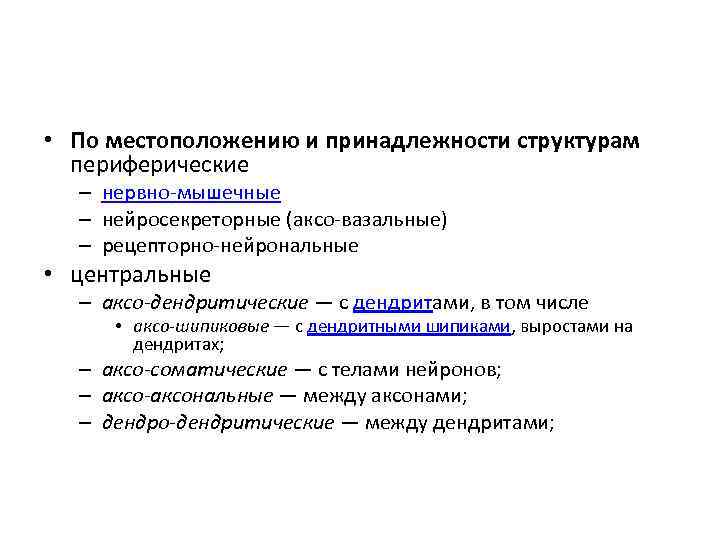 • По местоположению и принадлежности структурам периферические

– нервно-мышечные
– нейросекреторные (аксо-вазальные)
– рецепторно-нейрональные

• центральные

– аксо-дендритические — с дендритами, в том числе
  • аксо-шипиковые — с дендритными шипиками, выростами на дендритах;
– аксо-соматические — с телами нейронов;
– аксо-аксональные — между аксонами;
– дендро-дендритические — между дендритами;